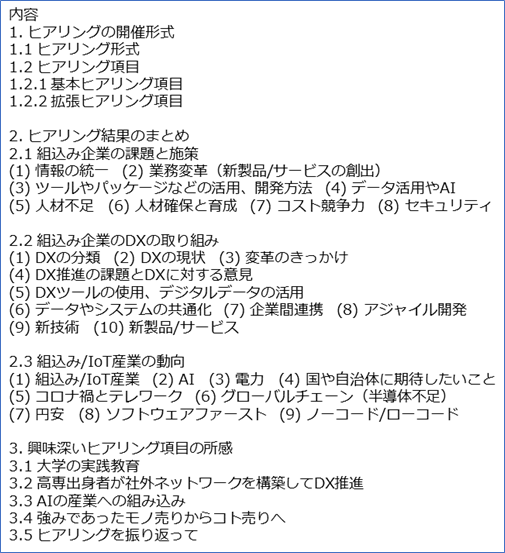 内容
1. ヒアリングの開催形式
1.1 ヒアリング形式
1.2 ヒアリング項目
1.2.1 基本ヒアリング項目
1.2.2 拡張ヒアリング項目

2. ヒアリング結果のまとめ
2.1 組込み企業の課題と施策
(1) 情報の統一　(2) 業務変革（新製品/サービスの創出）
(3) ツールやパッケージなどの活用、開発方法　(4) データ活用やAI
(5) 人材不足　(6) 人材確保と育成　(7) コスト競争力　(8) セキュリティ

2.2 組込み企業のDXの取り組み
(1) DXの分類　(2) DXの現状　(3) 変革のきっかけ
(4) DX推進の課題とDXに対する意見
(5) DXツールの使用、デジタルデータの活用
(6) データやシステムの共通化　(7) 企業間連携　(8) アジャイル開発
(9) 新技術　(10) 新製品/サービス

2.3 組込み/IoT産業の動向
(1) 組込み/IoT産業　(2) AI　(3) 電力　(4) 国や自治体に期待したいこと
(5) コロナ禍とテレワーク　(6) グローバルチェーン（半導体不足）
(7) 円安　(8) ソフトウェアファースト　(9) ノーコード/ローコード

3. 興味深いヒアリング項目の所感
3.1 大学の実践教育
3.2 高専出身者が社外ネットワークを構築してDX推進
3.3 AIの産業への組み込み
3.4 強みであったモノ売りからコト売りへ
3.5 ヒアリングを振り返って